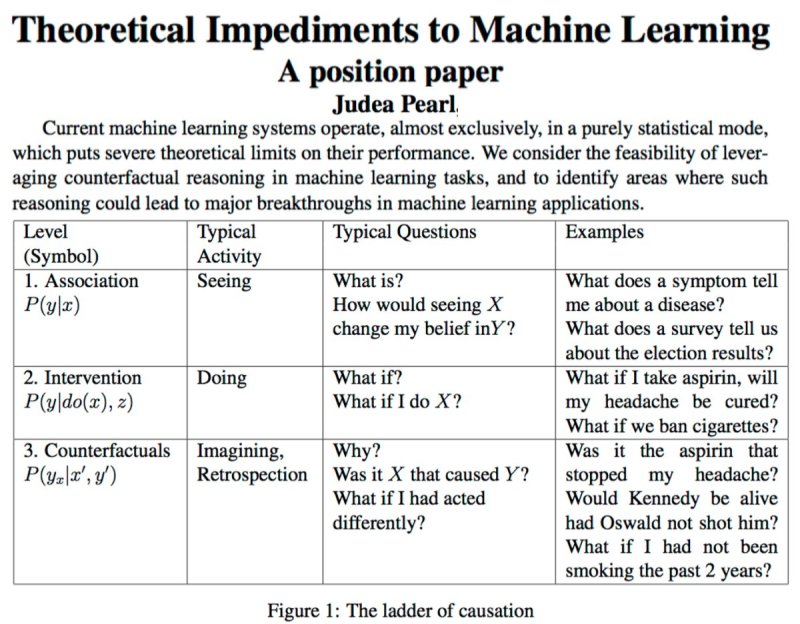 Theoretical Impediments to Machine Learning
A position paper
Judea Pearl

Current machine learning systems operate, almost exclusively, in a purely statistical mode, which puts severe theoretical limits on their performance. We consider the feasibility of leveraging counterfactual reasoning in machine learning tasks, and to identify areas where such reasoning could lead to major breakthroughs in machine learning applications.

| Level (Symbol) | Typical Activity | Typical Questions | Examples |
|---|---|---|---|
| 1. Association $P(y|x)$ | Seeing | What is? How would seeing $X$ change my belief in$Y$? | What does a symptom tell me about a disease? What does a survey tell us about the election results? |
| 2. Intervention $P(y|do(x), z)$ | Doing | What if? What if I do $X$? | What if I take aspirin, will my headache be cured? What if we ban cigarettes? |
| 3. Counterfactuals $P(y_x|x', y')$ | Imagining, Retrospection | Why? Was it $X$ that caused $Y$? What if I had acted differently? | Was it the aspirin that stopped my headache? Would Kennedy be alive had Oswald not shot him? What if I had not been smoking the past 2 years? |

Figure 1: The ladder of causation